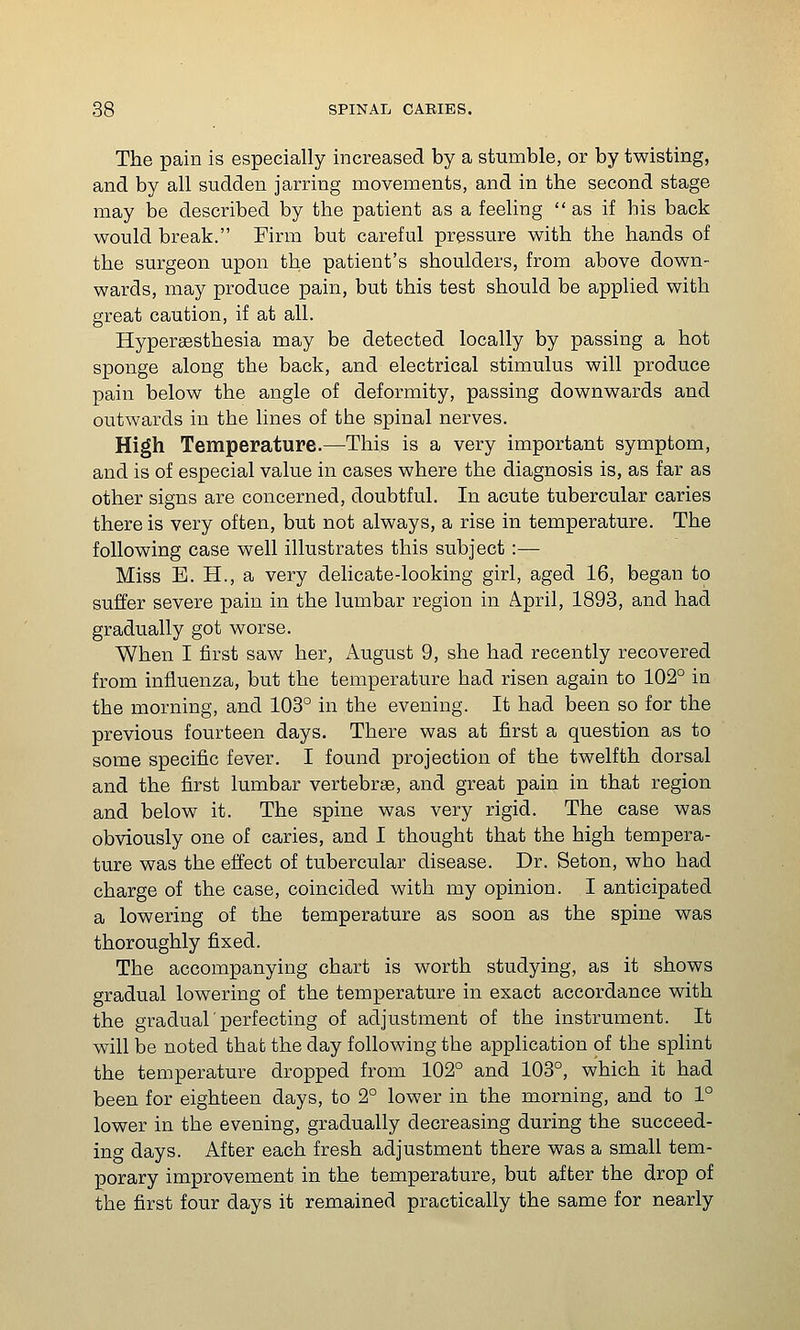 38 SPINAL CARIES.

The pain is especially increased by a stumble, or by twisting, and by all sudden jarring movements, and in the second stage may be described by the patient as a feeling "as if his back would break." Firm but careful pressure with the hands of the surgeon upon the patient's shoulders, from above downwards, may produce pain, but this test should be applied with great caution, if at all.

Hyperæsthesia may be detected locally by passing a hot sponge along the back, and electrical stimulus will produce pain below the angle of deformity, passing downwards and outwards in the lines of the spinal nerves.

High Temperature.—This is a very important symptom, and is of especial value in cases where the diagnosis is, as far as other signs are concerned, doubtful. In acute tubercular caries there is very often, but not always, a rise in temperature. The following case well illustrates this subject :—

Miss E. H., a very delicate-looking girl, aged 16, began to suffer severe pain in the lumbar region in April, 1893, and had gradually got worse.

When I first saw her, August 9, she had recently recovered from influenza, but the temperature had risen again to 102° in the morning, and 103° in the evening. It had been so for the previous fourteen days. There was at first a question as to some specific fever. I found projection of the twelfth dorsal and the first lumbar vertebræ, and great pain in that region and below it. The spine was very rigid. The case was obviously one of caries, and I thought that the high temperature was the effect of tubercular disease. Dr. Seton, who had charge of the case, coincided with my opinion. I anticipated a lowering of the temperature as soon as the spine was thoroughly fixed.

The accompanying chart is worth studying, as it shows gradual lowering of the temperature in exact accordance with the gradual perfecting of adjustment of the instrument. It will be noted that the day following the application of the splint the temperature dropped from 102° and 103°, which it had been for eighteen days, to 2° lower in the morning, and to 1° lower in the evening, gradually decreasing during the succeeding days. After each fresh adjustment there was a small temporary improvement in the temperature, but after the drop of the first four days it remained practically the same for nearly